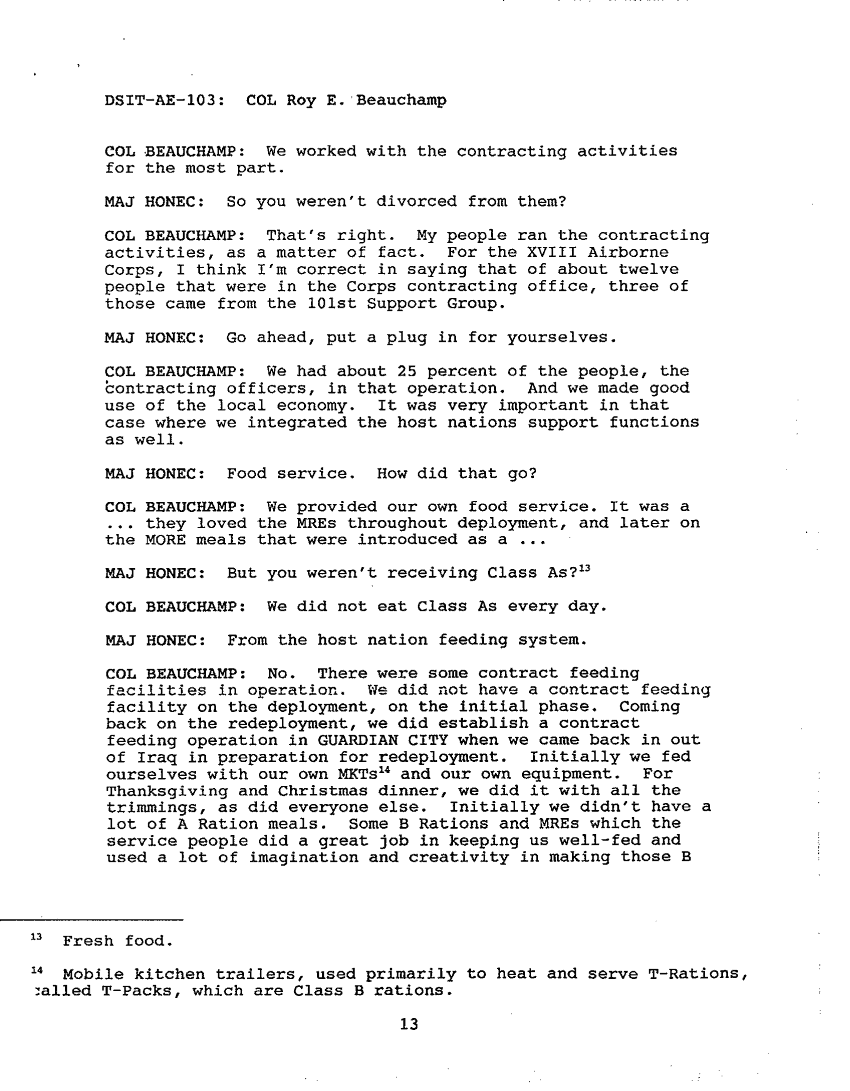 DSIT-AE-103: COL Roy E. Beauchamp

COL BEAUCHAMP: We worked with the contracting activities for the most part.

MAJ HONEC: So you weren't divorced from them?

COL BEAUCHAMP: That's right. My people ran the contracting activities, as a matter of fact. For the XVIII Airborne Corps, I think I'm correct in saying that of about twelve people that were in the Corps contracting office, three of those came from the 101st Support Group.

MAJ HONEC: Go ahead, put a plug in for yourselves.

COL BEAUCHAMP: We had about 25 percent of the people, the contracting officers, in that operation. And we made good use of the local economy. It was very important in that case where we integrated the host nations support functions as well.

MAJ HONEC: Food service. How did that go?

COL BEAUCHAMP: We provided our own food service. It was a ... they loved the MREs throughout deployment, and later on the MORE meals that were introduced as a ...

MAJ HONEC: But you weren't receiving Class As?$^{13}$

COL BEAUCHAMP: We did not eat Class As every day.

MAJ HONEC: From the host nation feeding system.

COL BEAUCHAMP: No. There were some contract feeding facilities in operation. We did not have a contract feeding facility on the deployment, on the initial phase. Coming back on the redeployment, we did establish a contract feeding operation in GUARDIAN CITY when we came back in out of Iraq in preparation for redeployment. Initially we fed ourselves with our own MKTs$^{14}$ and our own equipment. For Thanksgiving and Christmas dinner, we did it with all the trimmings, as did everyone else. Initially we didn't have a lot of A Ration meals. Some B Rations and MREs which the service people did a great job in keeping us well-fed and used a lot of imagination and creativity in making those B

$^{13}$ Fresh food.

$^{14}$ Mobile kitchen trailers, used primarily to heat and serve T-Rations, called T-Packs, which are Class B rations.

13